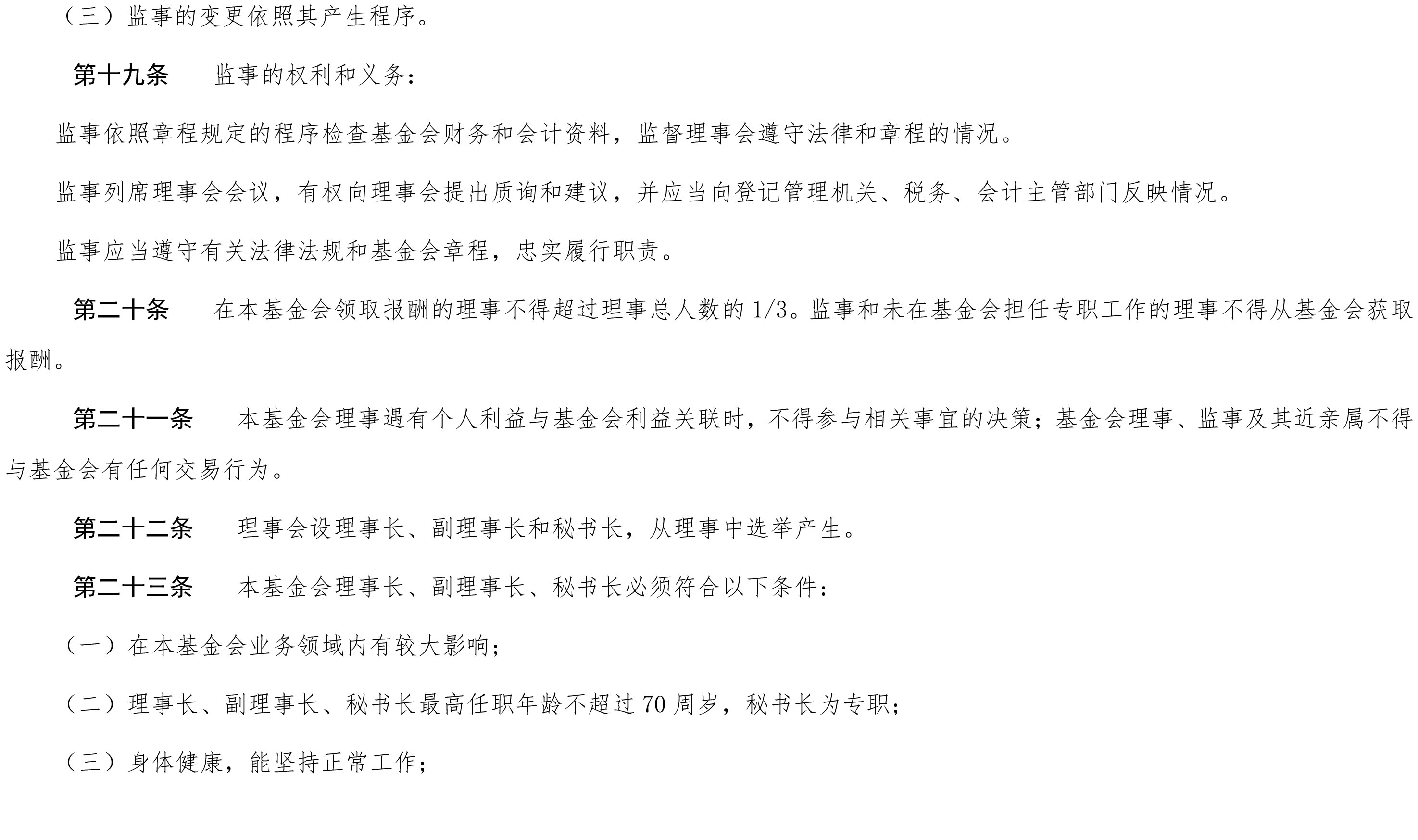 （三）监事的变更依照其产生程序。

第十九条　监事的权利和义务：

监事依照章程规定的程序检查基金会财务和会计资料，监督理事会遵守法律和章程的情况。

监事列席理事会会议，有权向理事会提出质询和建议，并应当向登记管理机关、税务、会计主管部门反映情况。

监事应当遵守有关法律法规和基金会章程，忠实履行职责。

第二十条　在本基金会领取报酬的理事不得超过理事总人数的 1/3。监事和未在基金会担任专职工作的理事不得从基金会获取报酬。

第二十一条　本基金会理事遇有个人利益与基金会利益关联时，不得参与相关事宜的决策；基金会理事、监事及其近亲属不得与基金会有任何交易行为。

第二十二条　理事会设理事长、副理事长和秘书长，从理事中选举产生。

第二十三条　本基金会理事长、副理事长、秘书长必须符合以下条件：

（一）在本基金会业务领域内有较大影响；

（二）理事长、副理事长、秘书长最高任职年龄不超过 70 周岁，秘书长为专职；

（三）身体健康，能坚持正常工作；